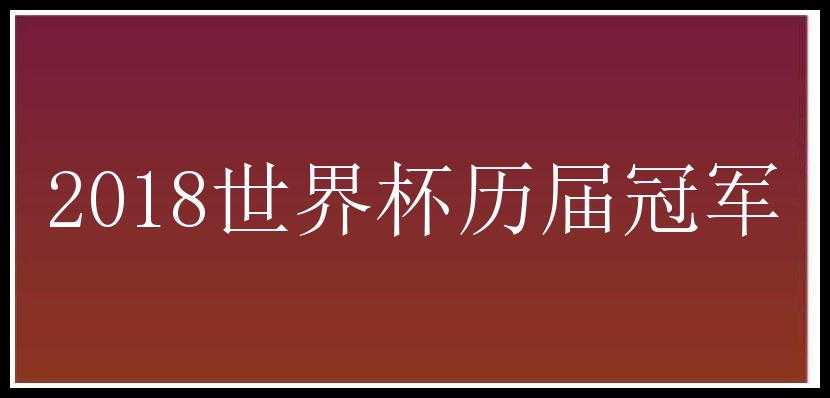 2018世界杯历届冠军